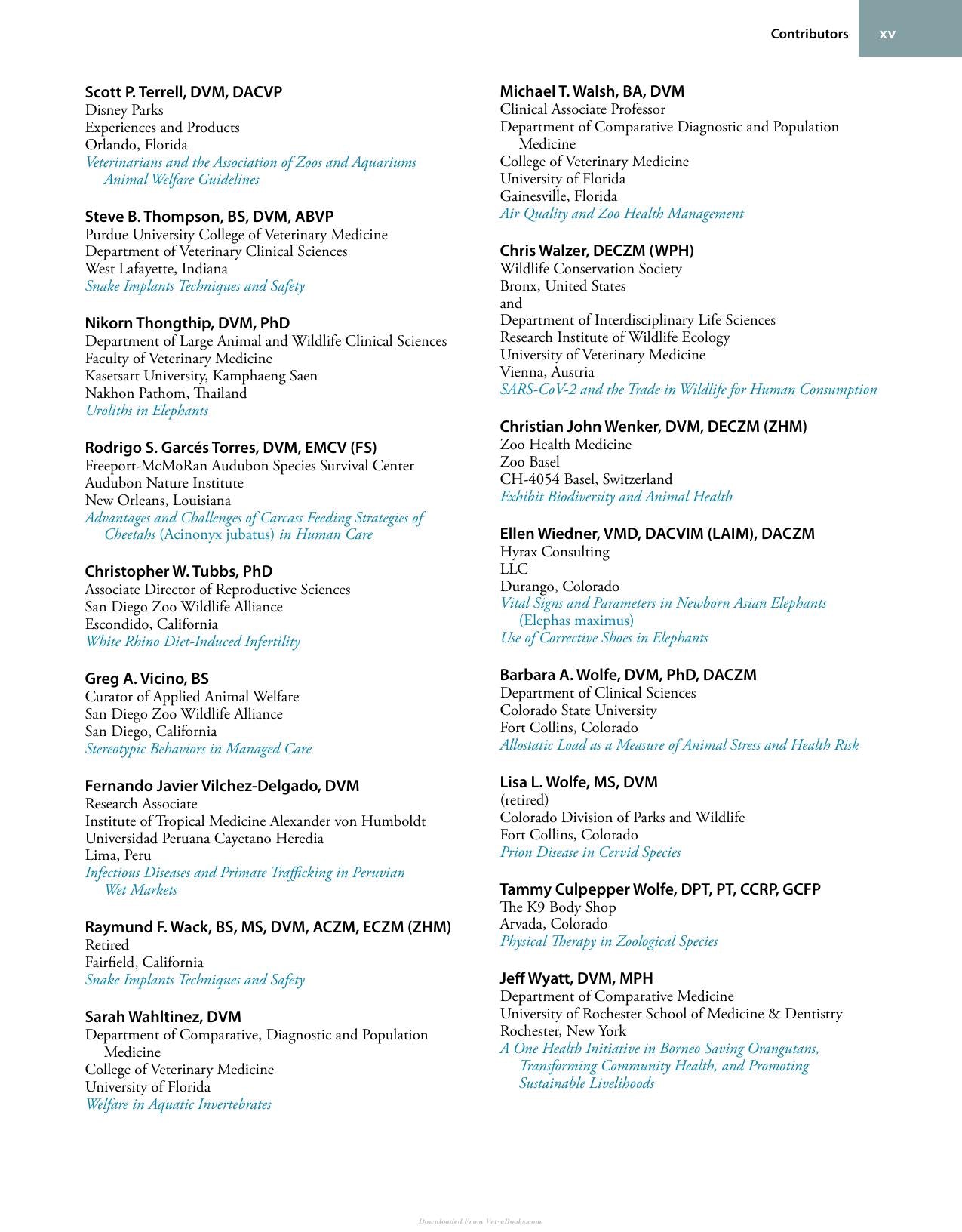 Contributors xv

Scott P. Terrell, DVM, DACVP
Disney Parks
Experiences and Products
Orlando, Florida
Veterinarians and the Association of Zoos and Aquariums Animal Welfare Guidelines

Steve B. Thompson, BS, DVM, ABVP
Purdue University College of Veterinary Medicine
Department of Veterinary Clinical Sciences
West Lafayette, Indiana
Snake Implants Techniques and Safety

Nikorn Thongthip, DVM, PhD
Department of Large Animal and Wildlife Clinical Sciences
Faculty of Veterinary Medicine
Kasetsart University, Kamphaeng Saen
Nakhon Pathom, Thailand
Uroliths in Elephants

Rodrigo S. Garcés Torres, DVM, EMCV (FS)
Freeport-McMoRan Audubon Species Survival Center
Audubon Nature Institute
New Orleans, Louisiana
Advantages and Challenges of Carcass Feeding Strategies of Cheetahs (Acinonyx jubatus) in Human Care

Christopher W. Tubbs, PhD
Associate Director of Reproductive Sciences
San Diego Zoo Wildlife Alliance
Escondido, California
White Rhino Diet-Induced Infertility

Greg A. Vicino, BS
Curator of Applied Animal Welfare
San Diego Zoo Wildlife Alliance
San Diego, California
Stereotypic Behaviors in Managed Care

Fernando Javier Vilchez-Delgado, DVM
Research Associate
Institute of Tropical Medicine Alexander von Humboldt
Universidad Peruana Cayetano Heredia
Lima, Peru
Infectious Diseases and Primate Trafficking in Peruvian Wet Markets

Raymund F. Wack, BS, MS, DVM, ACZM, ECZM (ZHM)
Retired
Fairfield, California
Snake Implants Techniques and Safety

Sarah Wahltinez, DVM
Department of Comparative, Diagnostic and Population Medicine
College of Veterinary Medicine
University of Florida
Welfare in Aquatic Invertebrates

Michael T. Walsh, BA, DVM
Clinical Associate Professor
Department of Comparative Diagnostic and Population Medicine
College of Veterinary Medicine
University of Florida
Gainesville, Florida
Air Quality and Zoo Health Management

Chris Walzer, DECZM (WPH)
Wildlife Conservation Society
Bronx, United States
and
Department of Interdisciplinary Life Sciences
Research Institute of Wildlife Ecology
University of Veterinary Medicine
Vienna, Austria
SARS-CoV-2 and the Trade in Wildlife for Human Consumption

Christian John Wenker, DVM, DECZM (ZHM)
Zoo Health Medicine
Zoo Basel
CH-4054 Basel, Switzerland
Exhibit Biodiversity and Animal Health

Ellen Wiedner, VMD, DACVIM (LAIM), DACZM
Hyrax Consulting
LLC
Durango, Colorado
Vital Signs and Parameters in Newborn Asian Elephants (Elephas maximus)
Use of Corrective Shoes in Elephants

Barbara A. Wolfe, DVM, PhD, DACZM
Department of Clinical Sciences
Colorado State University
Fort Collins, Colorado
Allostatic Load as a Measure of Animal Stress and Health Risk

Lisa L. Wolfe, MS, DVM
(retired)
Colorado Division of Parks and Wildlife
Fort Collins, Colorado
Prion Disease in Cervid Species

Tammy Culpepper Wolfe, DPT, PT, CCRP, GCFP
The K9 Body Shop
Arvada, Colorado
Physical Therapy in Zoological Species

Jeff Wyatt, DVM, MPH
Department of Comparative Medicine
University of Rochester School of Medicine & Dentistry
Rochester, New York
A One Health Initiative in Borneo Saving Orangutans, Transforming Community Health, and Promoting Sustainable Livelihoods

Downloaded From Vet-eBooks.com